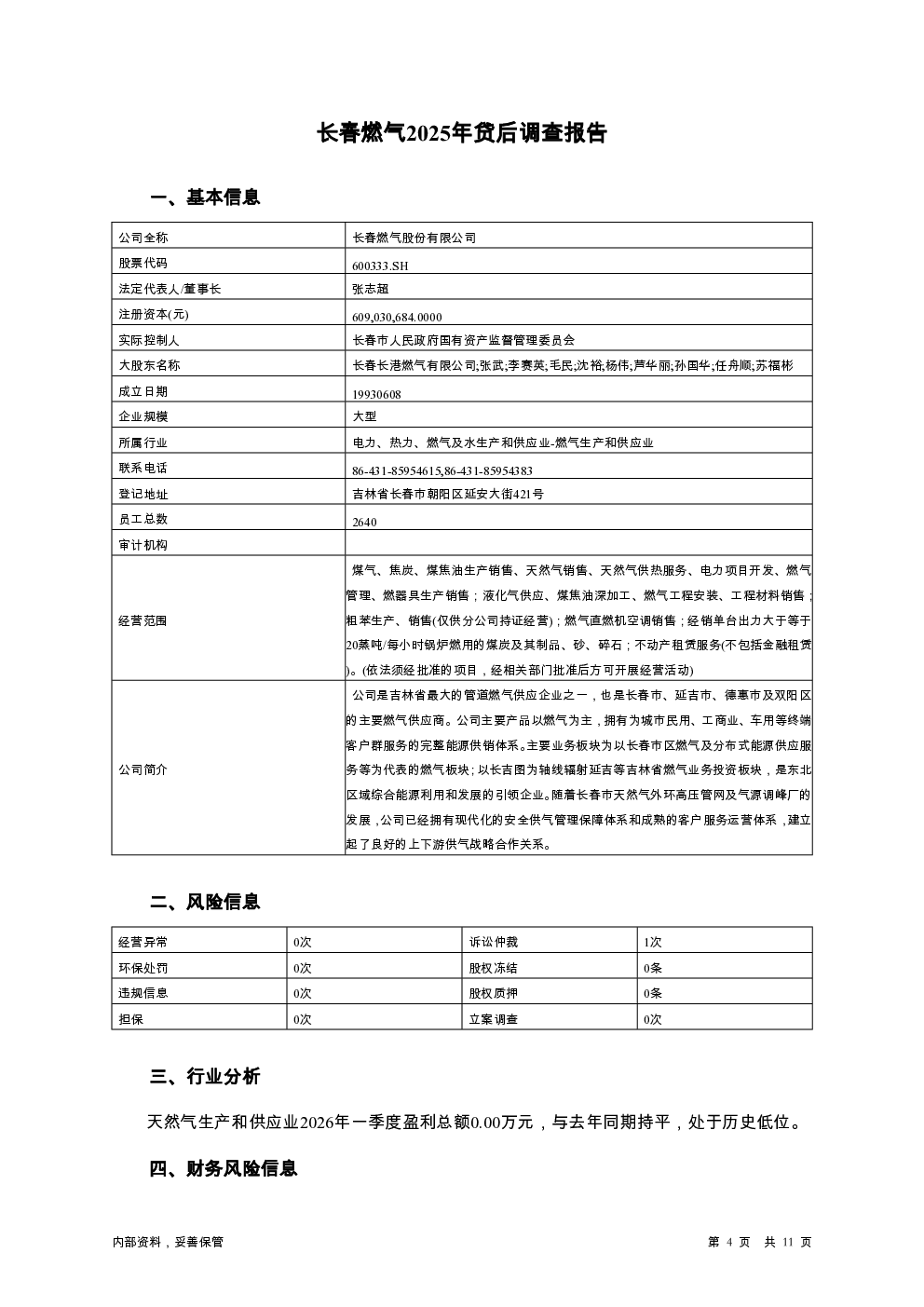 长春燃气2025年贷后调查报告

一、基本信息

| 公司全称 | 长春燃气股份有限公司 |
|---|---|
| 股票代码 | 600333.SH |
| 法定代表人/董事长 | 张志超 |
| 注册资本(元) | 609,030,684.0000 |
| 实际控制人 | 长春市人民政府国有资产监督管理委员会 |
| 大股东名称 | 长春长港燃气有限公司;张武;李赛英;毛民;沈裕;杨伟;芦华丽;孙国华;任舟顺;苏福彬 |
| 成立日期 | 19930608 |
| 企业规模 | 大型 |
| 所属行业 | 电力、热力、燃气及水生产和供应业-燃气生产和供应业 |
| 联系电话 | 86-431-85954615,86-431-85954383 |
| 登记地址 | 吉林省长春市朝阳区延安大街421号 |
| 员工总数 | 2640 |
| 审计机构 | |
| 经营范围 | 煤气、焦炭、煤焦油生产销售、天然气销售、天然气供热服务、电力项目开发、燃气管理、燃器具生产销售；液化气供应、煤焦油深加工、燃气工程安装、工程材料销售；粗苯生产、销售(仅供分公司持证经营)；燃气直燃机空调销售；经销单台出力大于等于20蒸吨/每小时锅炉燃用的煤炭及其制品、砂、碎石；不动产租赁服务(不包括金融租赁)。(依法须经批准的项目，经相关部门批准后方可开展经营活动) |
| 公司简介 | 公司是吉林省最大的管道燃气供应企业之一，也是长春市、延吉市、德惠市及双阳区的主要燃气供应商。公司主要产品以燃气为主，拥有为城市民用、工商业、车用等终端客户群服务的完整能源供销体系。主要业务板块为以长春市区燃气及分布式能源供应服务等为代表的燃气板块；以长吉图为轴线辐射延吉等吉林省燃气业务投资板块，是东北区域综合能源利用和发展的引领企业。随着长春市天然气外环高压管网及气源调峰厂的发展，公司已经拥有现代化的安全供气管理保障体系和成熟的客户服务运营体系，建立起了良好的上下游供气战略合作关系。 |

二、风险信息

| 经营异常 | 0次 | 诉讼仲裁 | 1次 |
|---|---|---|---|
| 环保处罚 | 0次 | 股权冻结 | 0条 |
| 违规信息 | 0次 | 股权质押 | 0条 |
| 担保 | 0次 | 立案调查 | 0次 |

三、行业分析

天然气生产和供应业2026年一季度盈利总额0.00万元，与去年同期持平，处于历史低位。

四、财务风险信息

内部资料，妥善保管

第 4 页 共 11 页